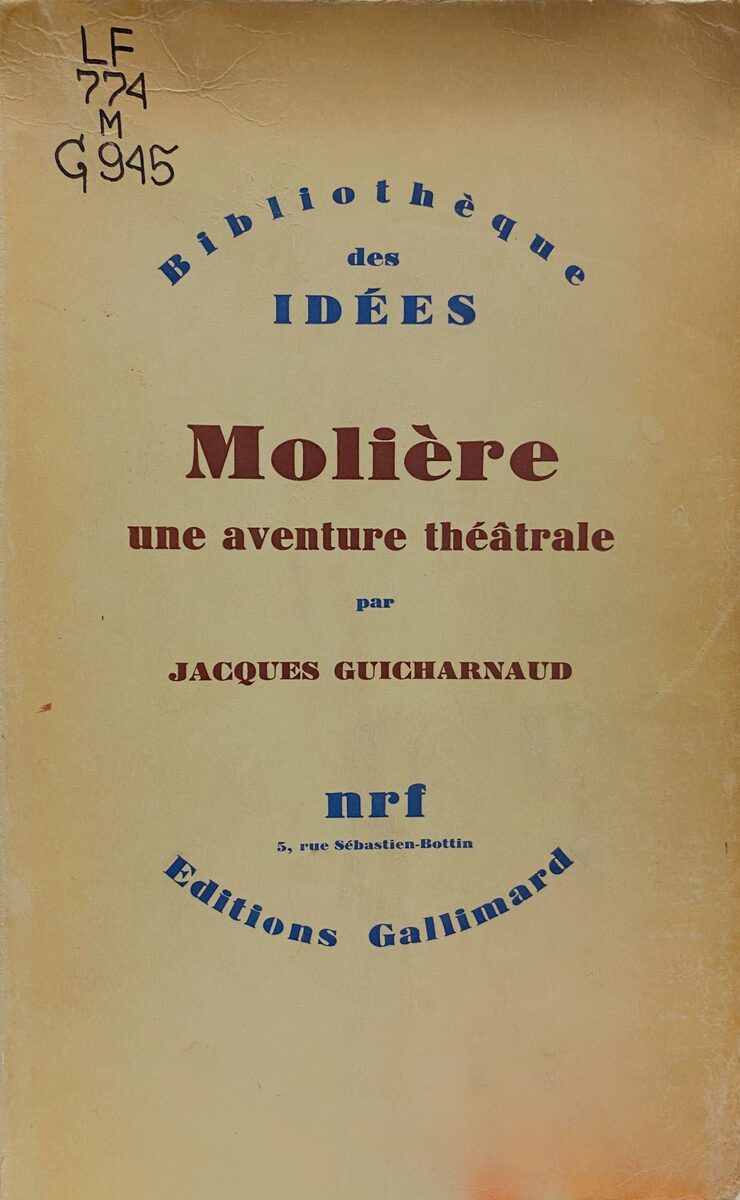 LF
774
M
G945

Bibliothèque
des
IDÉES

Molière
une aventure théâtrale

par

JACQUES GUICHARNAUD

nrf
5, rue Sébastien-Bottin
Editions Gallimard